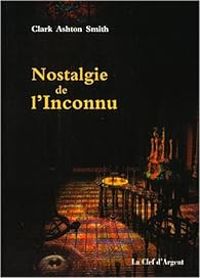 Clark Ashton Smith

Nostalgie de l'Inconnu

La Clef d'Argent